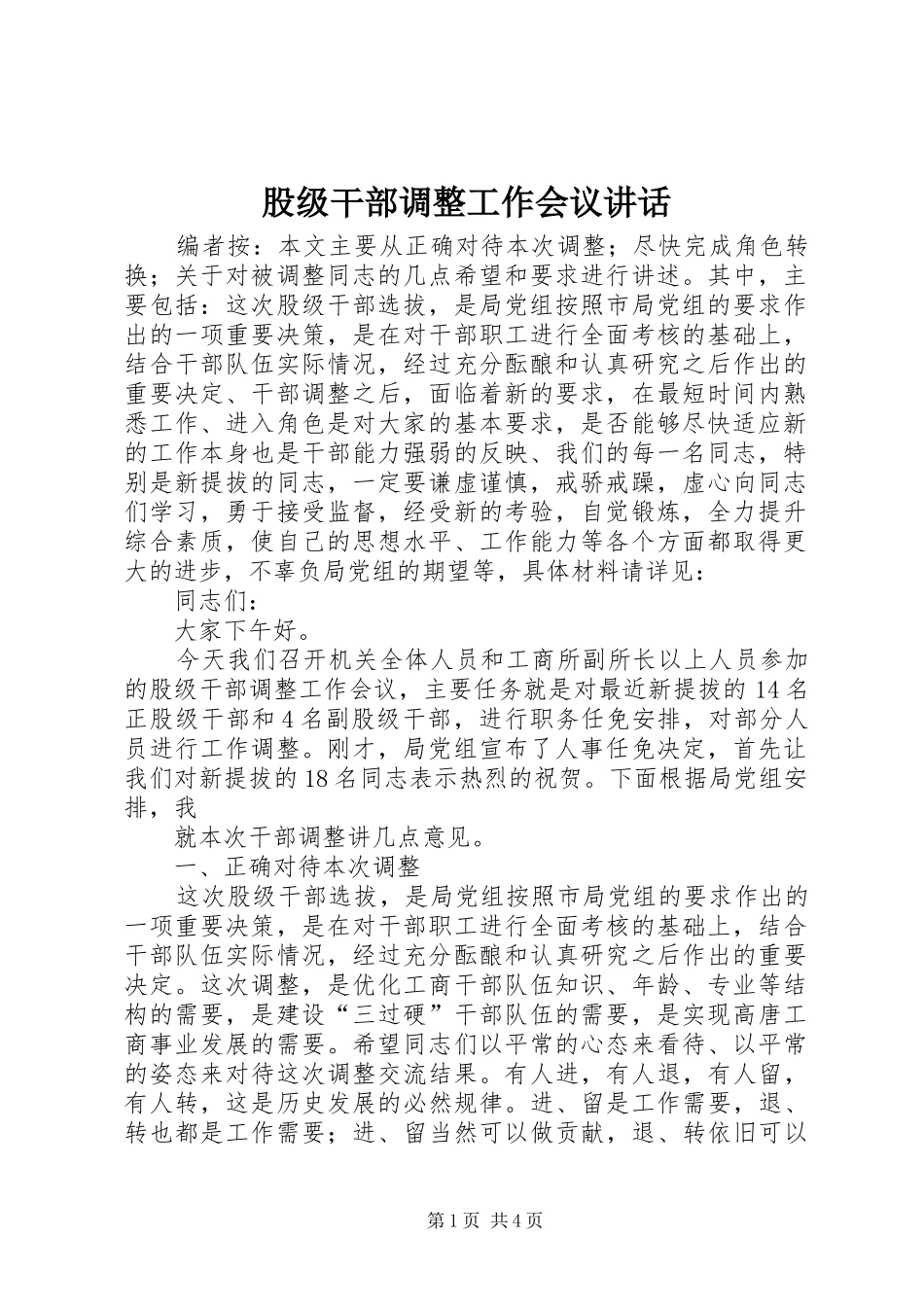 股级干部调整工作会议讲话

编者按：本文主要从正确对待本次调整；尽快完成角色转换；关于对被调整同志的几点希望和要求进行讲述。其中，主要包括：这次股级干部选拔，是局党组按照市局党组的要求作出的一项重要决策，是在对干部职工进行全面考核的基础上，结合干部队伍实际情况，经过充分酝酿和认真研究之后作出的重要决定、干部调整之后，面临着新的要求，在最短时间内熟悉工作、进入角色是对大家的基本要求，是否能够尽快适应新的工作本身也是干部能力强弱的反映、我们的每一名同志，特别是新提拔的同志，一定要谦虚谨慎，戒骄戒躁，虚心向同志们学习，勇于接受监督，经受新的考验，自觉锻炼，全力提升综合素质，使自己的思想水平、工作能力等各个方面都取得更大的进步，不辜负局党组的期望等，具体材料请详见：

同志们：

大家下午好。

今天我们召开机关全体人员和工商所副所长以上人员参加的股级干部调整工作会议，主要任务就是对最近新提拔的14名正股级干部和4名副股级干部，进行职务任免安排，对部分人员进行工作调整。刚才，局党组宣布了人事任免决定，首先让我们对新提拔的18名同志表示热烈的祝贺。下面根据局党组安排，我

就本次干部调整讲几点意见。

一、正确对待本次调整

这次股级干部选拔，是局党组按照市局党组的要求作出的一项重要决策，是在对干部职工进行全面考核的基础上，结合干部队伍实际情况，经过充分酝酿和认真研究之后作出的重要决定。这次调整，是优化工商干部队伍知识、年龄、专业等结构的需要，是建设“三过硬”干部队伍的需要，是实现高唐工商事业发展的需要。希望同志们以平常的心态来看待、以平常的姿态来对待这次调整交流结果。有人进，有人退，有人留，有人转，这是历史发展的必然规律。进、留是工作需要，退、转也都是工作需要；进、留当然可以做贡献，退、转依旧可以

第1页 共4页